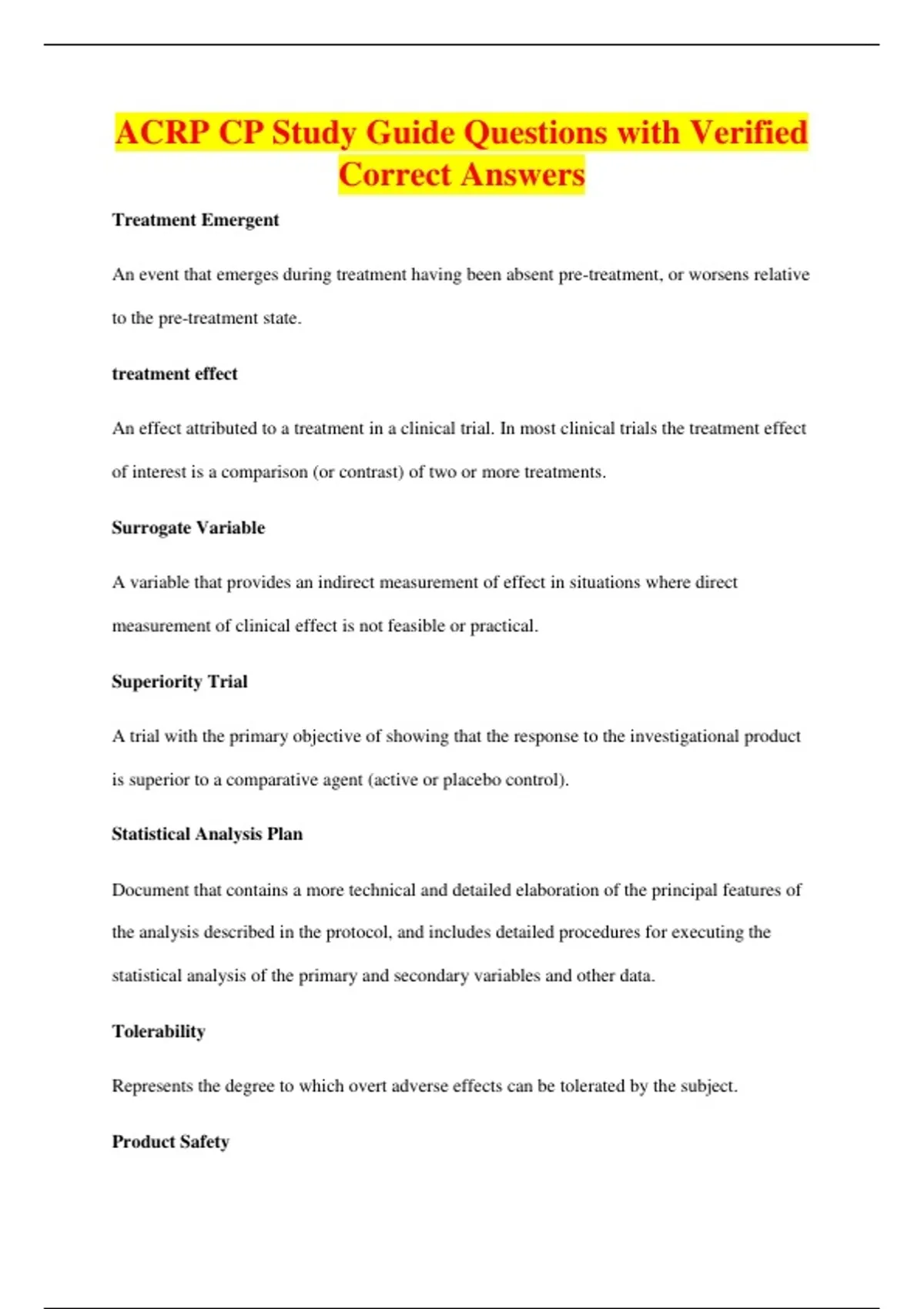 ACRP CP Study Guide Questions with Verified Correct Answers

Treatment Emergent

An event that emerges during treatment having been absent pre-treatment, or worsens relative to the pre-treatment state.

treatment effect

An effect attributed to a treatment in a clinical trial. In most clinical trials the treatment effect of interest is a comparison (or contrast) of two or more treatments.

Surrogate Variable

A variable that provides an indirect measurement of effect in situations where direct measurement of clinical effect is not feasible or practical.

Superiority Trial

A trial with the primary objective of showing that the response to the investigational product is superior to a comparative agent (active or placebo control).

Statistical Analysis Plan

Document that contains a more technical and detailed elaboration of the principal features of the analysis described in the protocol, and includes detailed procedures for executing the statistical analysis of the primary and secondary variables and other data.

Tolerability

Represents the degree to which overt adverse effects can be tolerated by the subject.

Product Safety